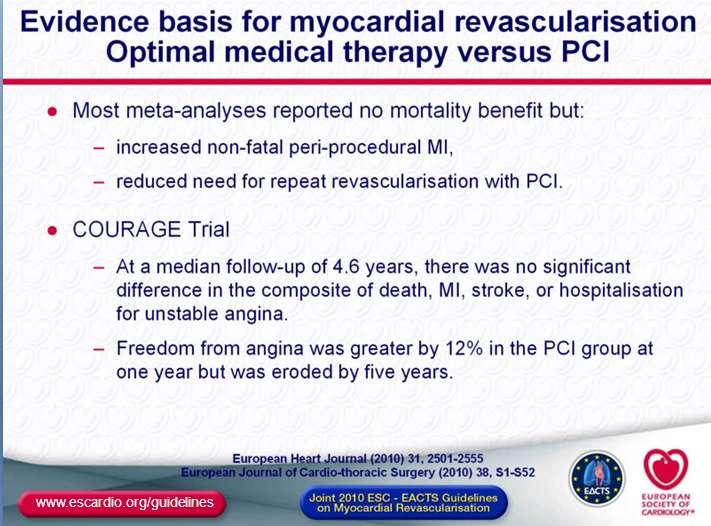 Evidence basis for myocardial revascularisation
Optimal medical therapy versus PCI

● Most meta-analyses reported no mortality benefit but:
– increased non-fatal peri-procedural MI,
– reduced need for repeat revascularisation with PCI.

● COURAGE Trial
– At a median follow-up of 4.6 years, there was no significant difference in the composite of death, MI, stroke, or hospitalisation for unstable angina.
– Freedom from angina was greater by 12% in the PCI group at one year but was eroded by five years.

European Heart Journal (2010) 31, 2501-2555
European Journal of Cardio-thoracic Surgery (2010) 38, S1-S52

www.escardio.org/guidelines

Joint 2010 ESC - EACTS Guidelines on Myocardial Revascularisation

EACTS

EUROPEAN SOCIETY OF CARDIOLOGY®